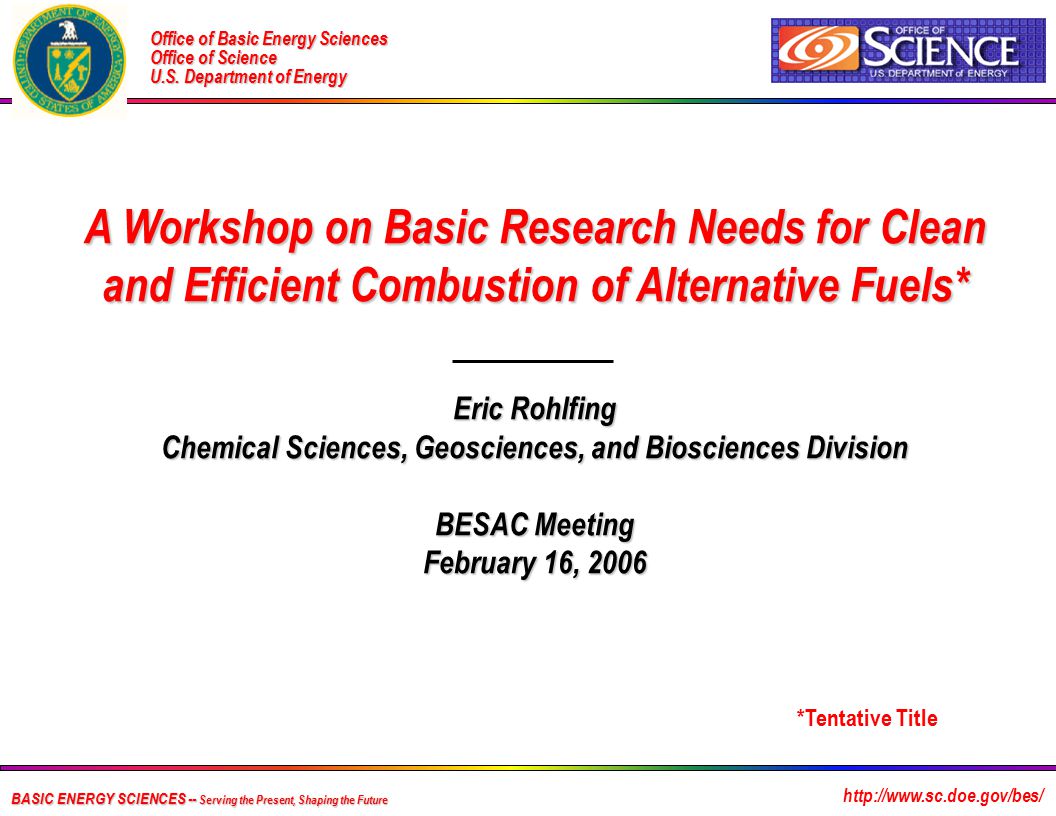 DEPARTMENT OF ENERGY
UNITED STATES OF AMERICA

Office of Basic Energy Sciences
Office of Science
U.S. Department of Energy

OFFICE OF SCIENCE
U.S. DEPARTMENT of ENERGY

A Workshop on Basic Research Needs for Clean and Efficient Combustion of Alternative Fuels*

Eric Rohlfing
Chemical Sciences, Geosciences, and Biosciences Division

BESAC Meeting
February 16, 2006

*Tentative Title

BASIC ENERGY SCIENCES -- Serving the Present, Shaping the Future

http://www.sc.doe.gov/bes/